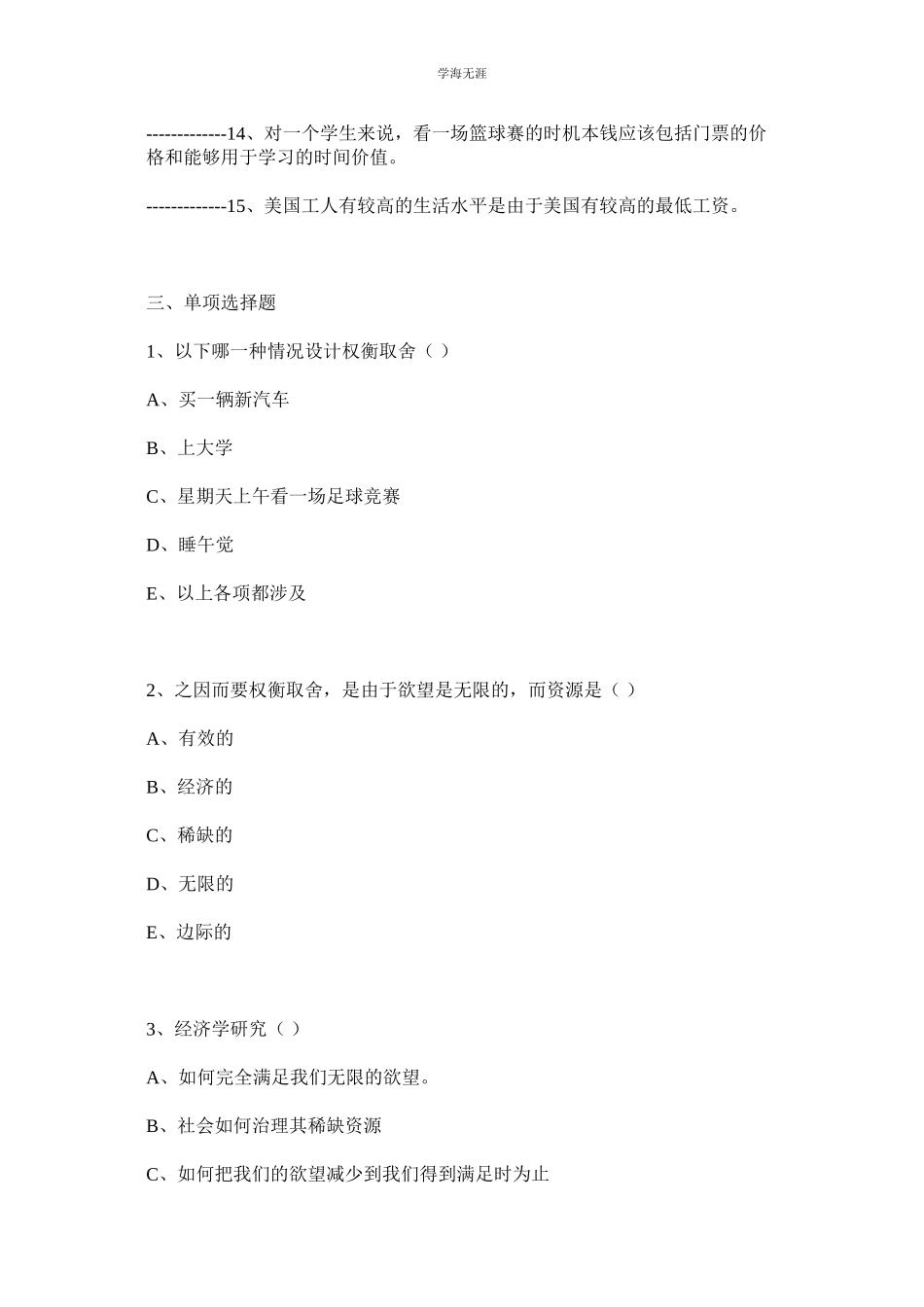 学海无涯

-------------14、对一个学生来说，看一场篮球赛的时机本钱应该包括门票的价格和能够用于学习的时间价值。

-------------15、美国工人有较高的生活水平是由于美国有较高的最低工资。

三、单项选择题

1、以下哪一种情况设计权衡取舍（ ）

A、买一辆新汽车

B、上大学

C、星期天上午看一场足球竞赛

D、睡午觉

E、以上各项都涉及

2、之因而要权衡取舍，是由于欲望是无限的，而资源是（ ）

A、有效的

B、经济的

C、稀缺的

D、无限的

E、边际的

3、经济学研究（ ）

A、如何完全满足我们无限的欲望。

B、社会如何治理其稀缺资源

C、如何把我们的欲望减少到我们得到满足时为止